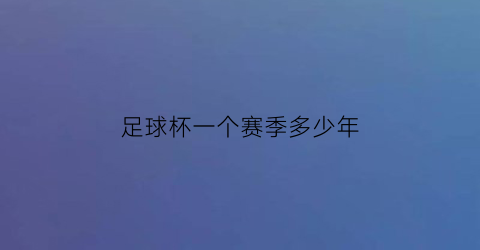 足球杯一个赛季多少年